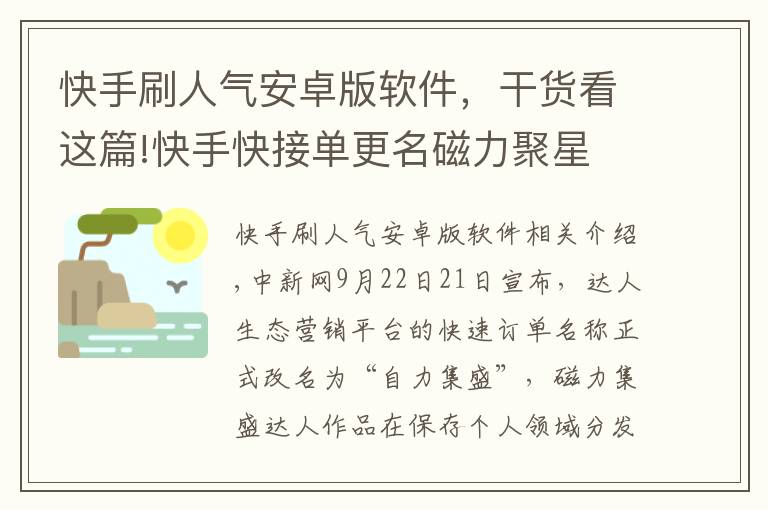 快手刷人气安卓版软件，干货看这篇!快手快接单更名磁力聚星

快手刷人气安卓版软件相关介绍，中新网9月22日21日宣布，达人生态营销平台的快速订单名称正式改名为“自力集盛”，磁力集盛达人作品在保存个人领域分发